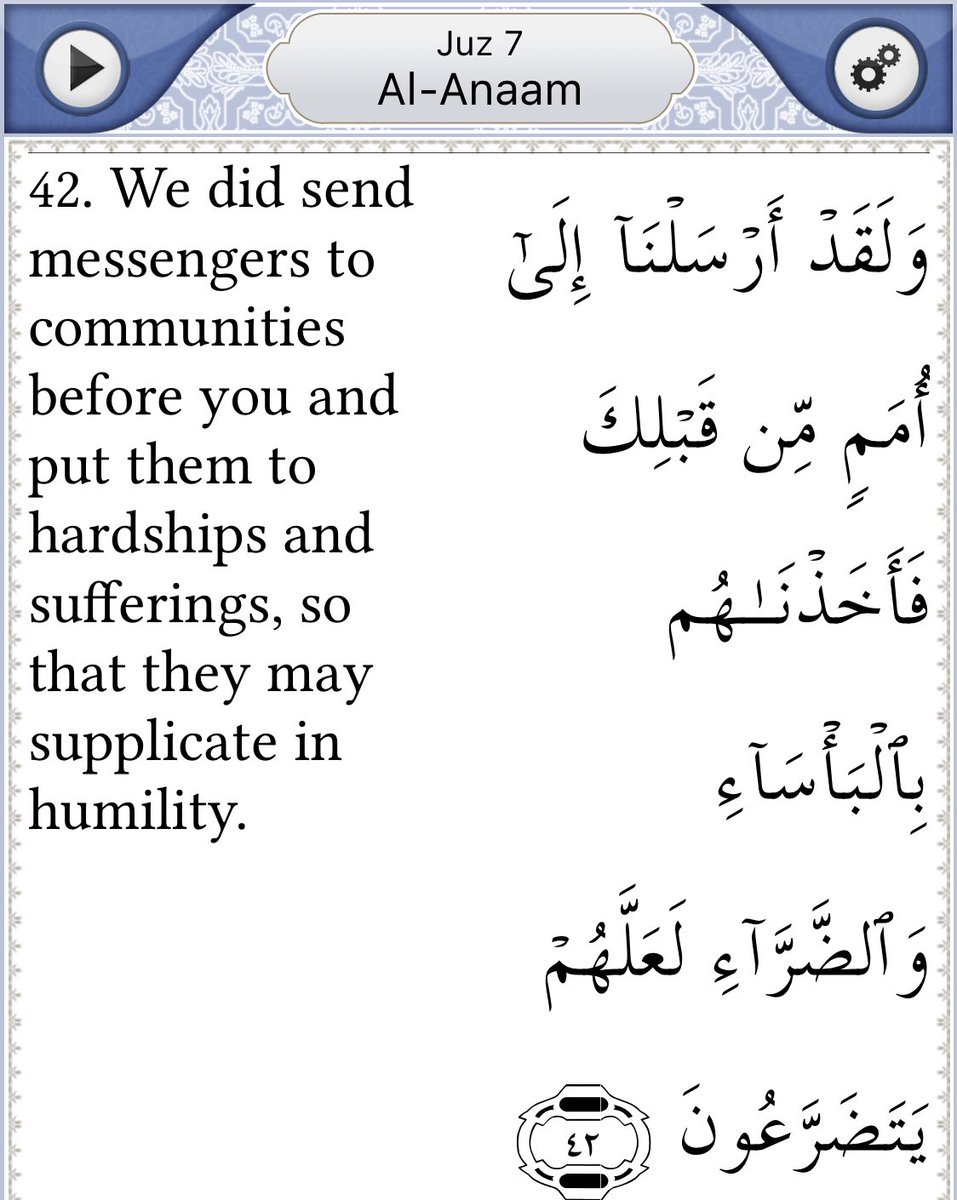 Juz 7
Al-Anaam

42. We did send messengers to communities before you and put them to hardships and sufferings, so that they may supplicate in humility.

وَلَقَدْ أَرْسَلْنَآ إِلَىٰٓ أُمَمٍ مِّن قَبْلِكَ فَأَخَذْنَـٰهُم بِٱلْبَأْسَآءِ وَٱلضَّرَّآءِ لَعَلَّهُمْ يَتَضَرَّعُونَ ٤٢